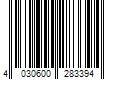 4 030600 283394